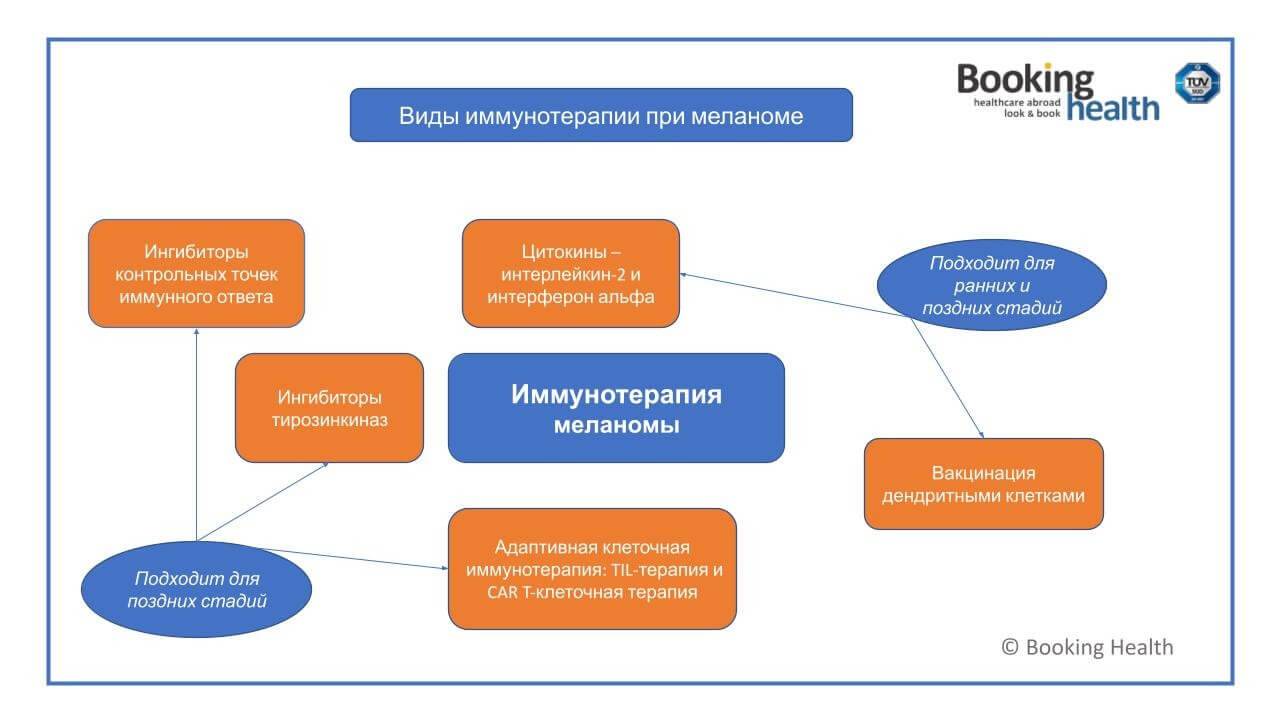 Booking health
healthcare abroad
look & book

TÜV SÜD

Виды иммунотерапии при меланоме

Ингибиторы контрольных точек иммунного ответа

Цитокины – интерлейкин-2 и интерферон альфа

Подходит для ранних и поздних стадий

Ингибиторы тирозинкиназ

Иммунотерапия меланомы

Вакцинация дендритными клетками

Подходит для поздних стадий

Адаптивная клеточная иммунотерапия: TIL-терапия и CAR T-клеточная терапия

© Booking Health